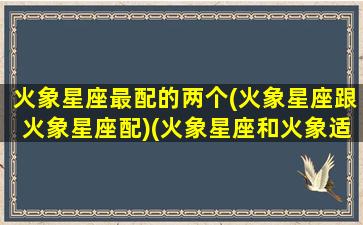 火象星座最配的两个(火象星座跟火象星座配)(火象星座和火象适